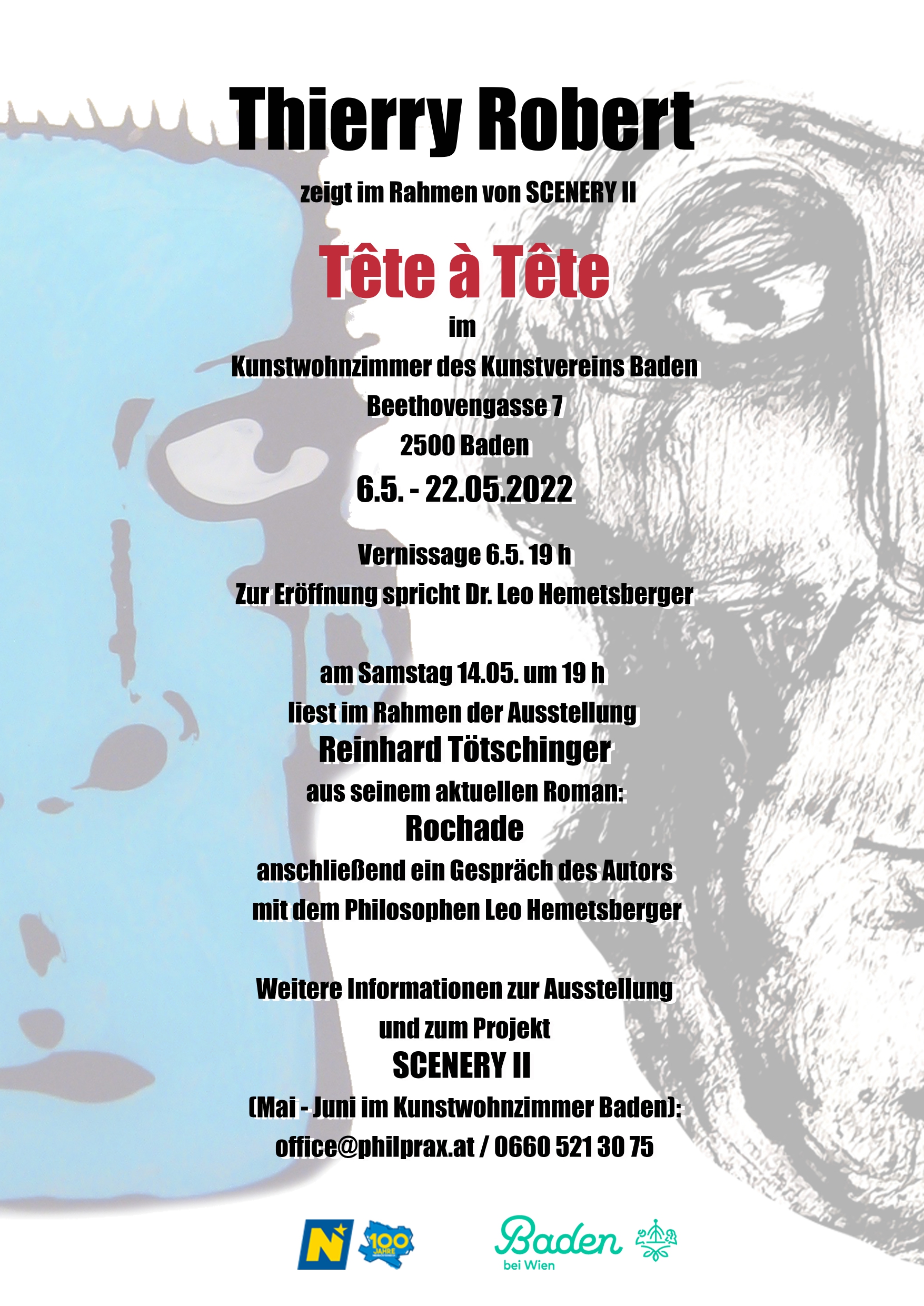 Thierry Robert

zeigt im Rahmen von SCENERY II

Tête à Tête

im

Kunstwohnzimmer des Kunstvereins Baden

Beethovengasse 7

2500 Baden

6.5. - 22.05.2022

Vernissage 6.5. 19 h

Zur Eröffnung spricht Dr. Leo Hemetsberger

am Samstag 14.05. um 19 h

liest im Rahmen der Ausstellung

Reinhard Tötschinger

aus seinem aktuellen Roman:

Rochade

anschließend ein Gespräch des Autors

mit dem Philosophen Leo Hemetsberger

Weitere Informationen zur Ausstellung

und zum Projekt

SCENERY II

(Mai - Juni im Kunstwohnzimmer Baden):

office@philprax.at / 0660 521 30 75

N

100 JAHRE

Baden bei Wien